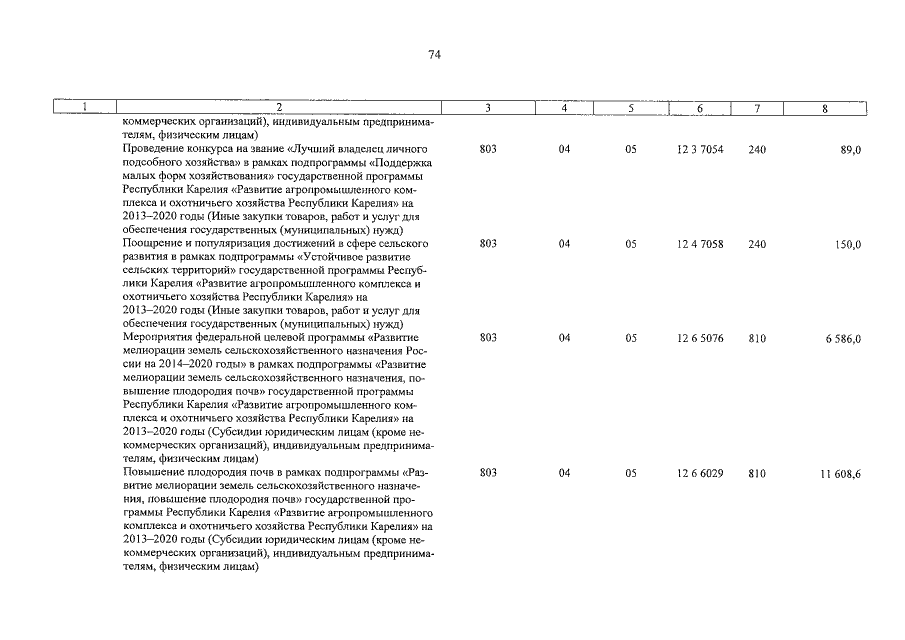 74

| 1 | 2 | 3 | 4 | 5 | 6 | 7 | 8 |
|---|---|---|---|---|---|---|---|
| | коммерческих организаций), индивидуальным предпринимателям, физическим лицам) | | | | | | |
| | Проведение конкурса на звание «Лучший владелец личного подсобного хозяйства» в рамках подпрограммы «Поддержка малых форм хозяйствования» государственной программы Республики Карелия «Развитие агропромышленного комплекса и охотничьего хозяйства Республики Карелия» на 2013–2020 годы (Иные закупки товаров, работ и услуг для обеспечения государственных (муниципальных) нужд) | 803 | 04 | 05 | 12 3 7054 | 240 | 89,0 |
| | Поощрение и популяризация достижений в сфере сельского развития в рамках подпрограммы «Устойчивое развитие сельских территорий» государственной программы Республики Карелия «Развитие агропромышленного комплекса и охотничьего хозяйства Республики Карелия» на 2013–2020 годы (Иные закупки товаров, работ и услуг для обеспечения государственных (муниципальных) нужд) | 803 | 04 | 05 | 12 4 7058 | 240 | 150,0 |
| | Мероприятия федеральной целевой программы «Развитие мелиорации земель сельскохозяйственного назначения России на 2014–2020 годы» в рамках подпрограммы «Развитие мелиорации земель сельскохозяйственного назначения, повышение плодородия почв» государственной программы Республики Карелия «Развитие агропромышленного комплекса и охотничьего хозяйства Республики Карелия» на 2013–2020 годы (Субсидии юридическим лицам (кроме некоммерческих организаций), индивидуальным предпринимателям, физическим лицам) | 803 | 04 | 05 | 12 6 5076 | 810 | 6 586,0 |
| | Повышение плодородия почв в рамках подпрограммы «Развитие мелиорации земель сельскохозяйственного назначения, повышение плодородия почв» государственной программы Республики Карелия «Развитие агропромышленного комплекса и охотничьего хозяйства Республики Карелия» на 2013–2020 годы (Субсидии юридическим лицам (кроме некоммерческих организаций), индивидуальным предпринимателям, физическим лицам) | 803 | 04 | 05 | 12 6 6029 | 810 | 11 608,6 |